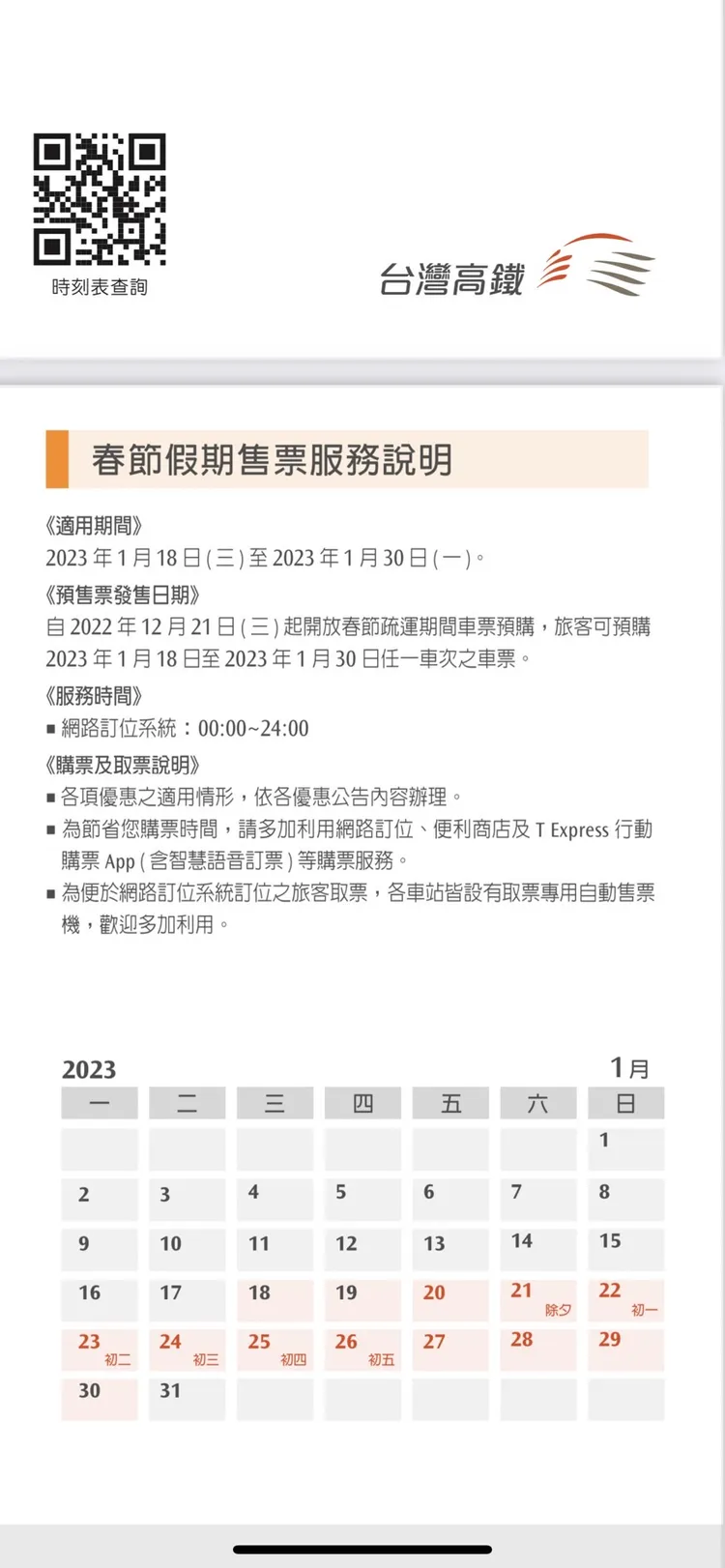 時刻表查詢

台灣高鐵

春節假期售票服務說明

《適用期間》
2023 年 1 月 18 日 ( 三 ) 至 2023 年 1 月 30 日 ( 一 )。

《預售票發售日期》
自 2022 年 12 月 21 日 ( 三 ) 起開放春節疏運期間車票預購，旅客可預購 2023 年 1 月 18 日至 2023 年 1 月 30 日任一車次之車票。

《服務時間》
■ 網路訂位系統：00:00~24:00

《購票及取票說明》
■ 各項優惠之適用情形，依各優惠公告內容辦理。
■ 為節省您購票時間，請多加利用網路訂位、便利商店及 T Express 行動購票 App ( 含智慧語音訂票 ) 等購票服務。
■ 為便於網路訂位系統訂位之旅客取票，各車站皆設有取票專用自動售票機，歡迎多加利用。

2023 1月

| 一 | 二 | 三 | 四 | 五 | 六 | 日 |
|---|---|---|---|---|---|---|
| | | | | | | 1 |
| 2 | 3 | 4 | 5 | 6 | 7 | 8 |
| 9 | 10 | 11 | 12 | 13 | 14 | 15 |
| 16 | 17 | 18 | 19 | 20 | 21 除夕 | 22 初一 |
| 23 初二 | 24 初三 | 25 初四 | 26 初五 | 27 | 28 | 29 |
| 30 | 31 | | | | | |